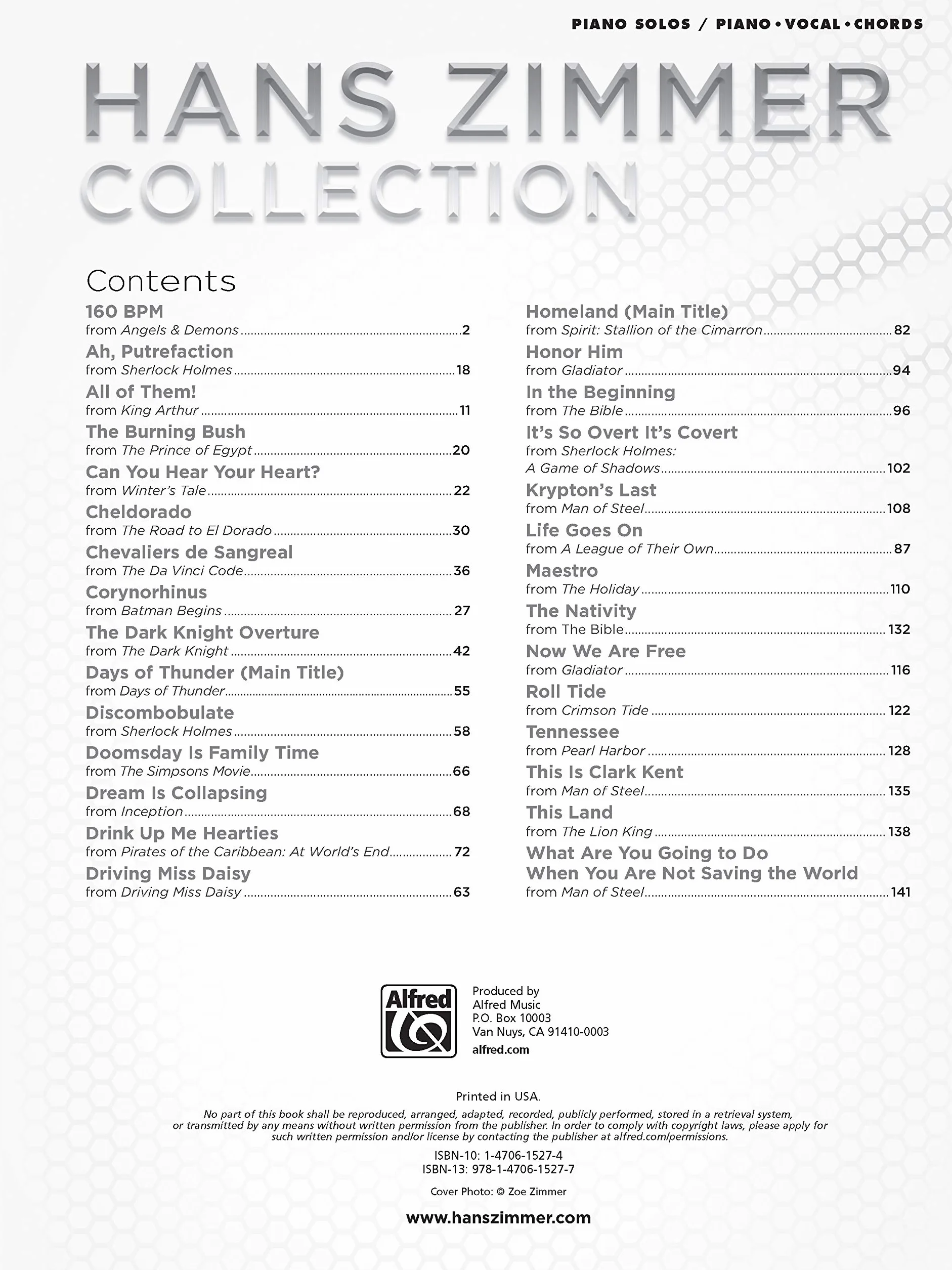 PIANO SOLOS / PIANO • VOCAL • CHORDS

HANS ZIMMER
COLLECTION

Contents

160 BPM
from Angels & Demons ..........2

Ah, Putrefaction
from Sherlock Holmes ..........18

All of Them!
from King Arthur ..........11

The Burning Bush
from The Prince of Egypt ..........20

Can You Hear Your Heart?
from Winter's Tale ..........22

Cheldorado
from The Road to El Dorado ..........30

Chevaliers de Sangreal
from The Da Vinci Code ..........36

Corynorhinus
from Batman Begins ..........27

The Dark Knight Overture
from The Dark Knight ..........42

Days of Thunder (Main Title)
from Days of Thunder ..........55

Discombobulate
from Sherlock Holmes ..........58

Doomsday Is Family Time
from The Simpsons Movie ..........66

Dream Is Collapsing
from Inception ..........68

Drink Up Me Hearties
from Pirates of the Caribbean: At World's End ..........72

Driving Miss Daisy
from Driving Miss Daisy ..........63

Homeland (Main Title)
from Spirit: Stallion of the Cimarron ..........82

Honor Him
from Gladiator ..........94

In the Beginning
from The Bible ..........96

It's So Overt It's Covert
from Sherlock Holmes: A Game of Shadows ..........102

Krypton's Last
from Man of Steel ..........108

Life Goes On
from A League of Their Own ..........87

Maestro
from The Holiday ..........110

The Nativity
from The Bible ..........132

Now We Are Free
from Gladiator ..........116

Roll Tide
from Crimson Tide ..........122

Tennessee
from Pearl Harbor ..........128

This Is Clark Kent
from Man of Steel ..........135

This Land
from The Lion King ..........138

What Are You Going to Do When You Are Not Saving the World
from Man of Steel ..........141

Alfred

Produced by
Alfred Music
P.O. Box 10003
Van Nuys, CA 91410-0003
alfred.com

Printed in USA.

No part of this book shall be reproduced, arranged, adapted, recorded, publicly performed, stored in a retrieval system, or transmitted by any means without written permission from the publisher. In order to comply with copyright laws, please apply for such written permission and/or license by contacting the publisher at alfred.com/permissions.

ISBN-10: 1-4706-1527-4
ISBN-13: 978-1-4706-1527-7

Cover Photo: © Zoe Zimmer

www.hanszimmer.com